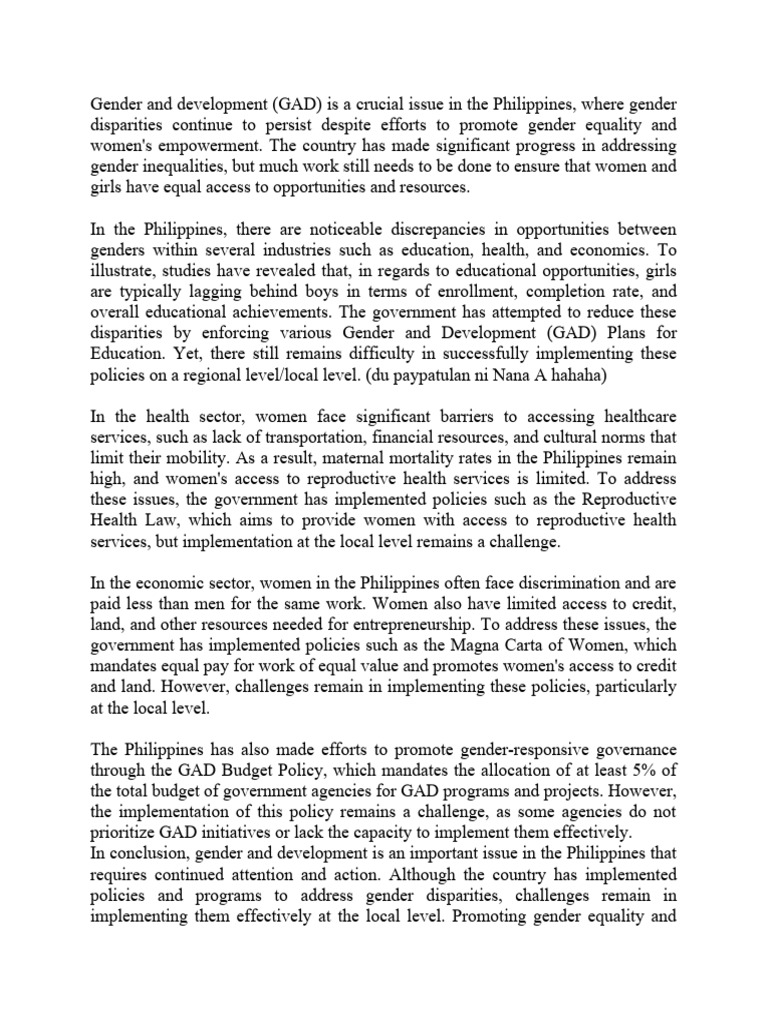 Gender and development (GAD) is a crucial issue in the Philippines, where gender disparities continue to persist despite efforts to promote gender equality and women's empowerment. The country has made significant progress in addressing gender inequalities, but much work still needs to be done to ensure that women and girls have equal access to opportunities and resources.

In the Philippines, there are noticeable discrepancies in opportunities between genders within several industries such as education, health, and economics. To illustrate, studies have revealed that, in regards to educational opportunities, girls are typically lagging behind boys in terms of enrollment, completion rate, and overall educational achievements. The government has attempted to reduce these disparities by enforcing various Gender and Development (GAD) Plans for Education. Yet, there still remains difficulty in successfully implementing these policies on a regional level/local level. (du paypatulan ni Nana A hahaha)

In the health sector, women face significant barriers to accessing healthcare services, such as lack of transportation, financial resources, and cultural norms that limit their mobility. As a result, maternal mortality rates in the Philippines remain high, and women's access to reproductive health services is limited. To address these issues, the government has implemented policies such as the Reproductive Health Law, which aims to provide women with access to reproductive health services, but implementation at the local level remains a challenge.

In the economic sector, women in the Philippines often face discrimination and are paid less than men for the same work. Women also have limited access to credit, land, and other resources needed for entrepreneurship. To address these issues, the government has implemented policies such as the Magna Carta of Women, which mandates equal pay for work of equal value and promotes women's access to credit and land. However, challenges remain in implementing these policies, particularly at the local level.

The Philippines has also made efforts to promote gender-responsive governance through the GAD Budget Policy, which mandates the allocation of at least 5% of the total budget of government agencies for GAD programs and projects. However, the implementation of this policy remains a challenge, as some agencies do not prioritize GAD initiatives or lack the capacity to implement them effectively.
In conclusion, gender and development is an important issue in the Philippines that requires continued attention and action. Although the country has implemented policies and programs to address gender disparities, challenges remain in implementing them effectively at the local level. Promoting gender equality and